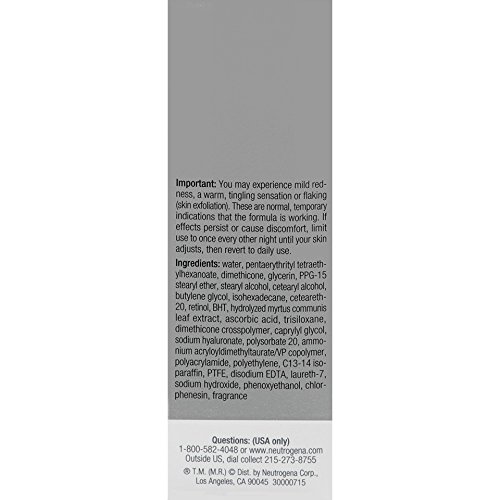 Important: You may experience mild redness, a warm, tingling sensation or flaking (skin exfoliation). These are normal, temporary indications that the formula is working. If effects persist or cause discomfort, limit use to once every other night until your skin adjusts, then revert to daily use.

Ingredients: water, pentaerythrityl tetraethylhexanoate, dimethicone, glycerin, PPG-15 stearyl ether, stearyl alcohol, cetearyl alcohol, butylene glycol, isohexadecane, ceteareth-20, retinol, BHT, hydrolyzed myrtus communis leaf extract, ascorbic acid, trisiloxane, dimethicone crosspolymer, caprylyl glycol, sodium hyaluronate, polysorbate 20, ammonium acryloyldimethyltaurate/VP copolymer, polyacrylamide, polyethylene, C13-14 isoparaffin, PTFE, disodium EDTA, laureth-7, sodium hydroxide, phenoxyethanol, chlorphenesin, fragrance

Questions: (USA only)
1-800-582-4048 or www.neutrogena.com
Outside US, dial collect 215-273-8755

® T.M. (M.R.) © Dist. by Neutrogena Corp.,
Los Angeles, CA 90045 30000715